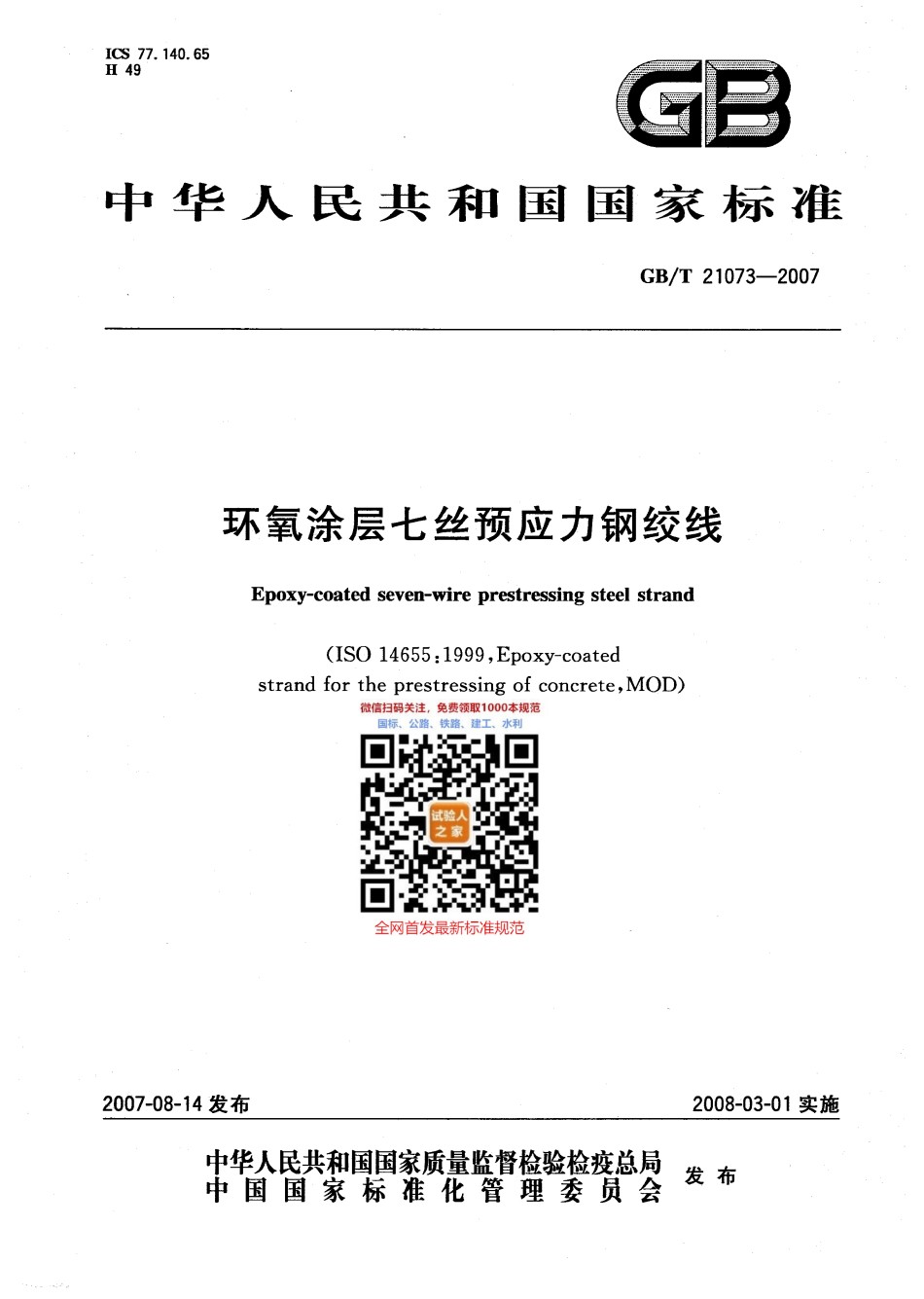 ICS 77.140.65
H 49

GB

中华人民共和国国家标准

GB/T 21073—2007

环氧涂层七丝预应力钢绞线

Epoxy-coated seven-wire prestressing steel strand

(ISO 14655:1999,Epoxy-coated strand for the prestressing of concrete,MOD)

微信扫码关注，免费领取1000本规范
国标、公路、铁路、建工、水利

试验人之家

全网首发最新标准规范

2007-08-14 发布

2008-03-01 实施

中华人民共和国国家质量监督检验检疫总局
中国国家标准化管理委员会
发布